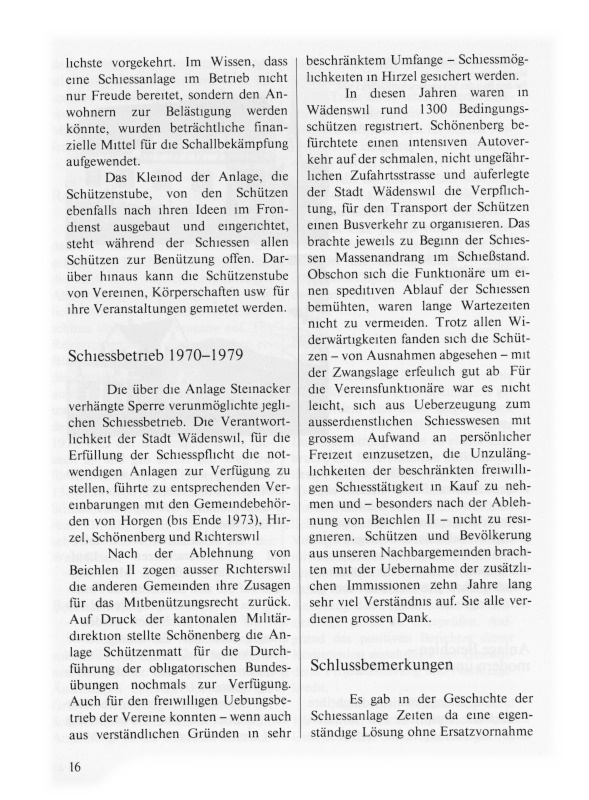 lichste vorgekehrt. Im Wissen, dass eine Schiessanlage im Betrieb nicht nur Freude bereitet, sondern den Anwohnern zur Belästigung werden könnte, wurden beträchtliche finanzielle Mittel für die Schallbekämpfung aufgewendet.

Das Kleinod der Anlage, die Schützenstube, von den Schützen ebenfalls nach ihren Ideen im Frondienst ausgebaut und eingerichtet, steht während der Schiessen allen Schützen zur Benützung offen. Darüber hinaus kann die Schützenstube von Vereinen, Körperschaften usw für ihre Veranstaltungen gemietet werden.

Schiessbetrieb 1970–1979

Die über die Anlage Steinacker verhängte Sperre verunmöglichte jeglichen Schiessbetrieb. Die Verantwortlichkeit der Stadt Wädenswil, für die Erfüllung der Schiesspflicht die notwendigen Anlagen zur Verfügung zu stellen, führte zu entsprechenden Vereinbarungen mit den Gemeindebehörden von Horgen (bis Ende 1973), Hirzel, Schönenberg und Richterswil

Nach der Ablehnung von Beichlen II zogen ausser Richterswil die anderen Gemeinden ihre Zusagen für das Mitbenützungsrecht zurück. Auf Druck der kantonalen Militärdirektion stellte Schönenberg die Anlage Schützenmatt für die Durchführung der obligatorischen Bundesübungen nochmals zur Verfügung. Auch für den freiwilligen Uebungsbetrieb der Vereine konnten – wenn auch aus verständlichen Gründen in sehr beschränktem Umfange – Schiessmöglichkeiten in Hirzel gesichert werden.

In diesen Jahren waren in Wädenswil rund 1300 Bedingungsschützen registriert. Schönenberg befürchtete einen intensiven Autoverkehr auf der schmalen, nicht ungefährlichen Zufahrtsstrasse und auferlegte der Stadt Wädenswil die Verpflichtung, für den Transport der Schützen einen Busverkehr zu organisieren. Das brachte jeweils zu Beginn der Schiessen Massenandrang im Schießstand. Obschon sich die Funktionäre um einen speditiven Ablauf der Schiessen bemühten, waren lange Wartezeiten nicht zu vermeiden. Trotz allen Widerwärtigkeiten fanden sich die Schützen – von Ausnahmen abgesehen – mit der Zwangslage erfeulich gut ab Für die Vereinsfunktionäre war es nicht leicht, sich aus Ueberzeugung zum ausserdienstlichen Schiesswesen mit grossem Aufwand an persönlicher Freizeit einzusetzen, die Unzulänglichkeiten der beschränkten freiwilligen Schiesstätigkeit in Kauf zu nehmen und – besonders nach der Ablehnung von Beichlen II – nicht zu resignieren. Schützen und Bevölkerung aus unseren Nachbargemeinden brachten mit der Uebernahme der zusätzlichen Immissionen zehn Jahre lang sehr viel Verständnis auf. Sie alle verdienen grossen Dank.

Schlussbemerkungen

Es gab in der Geschichte der Schiessanlage Zeiten da eine eigenständige Lösung ohne Ersatzvornahme

16